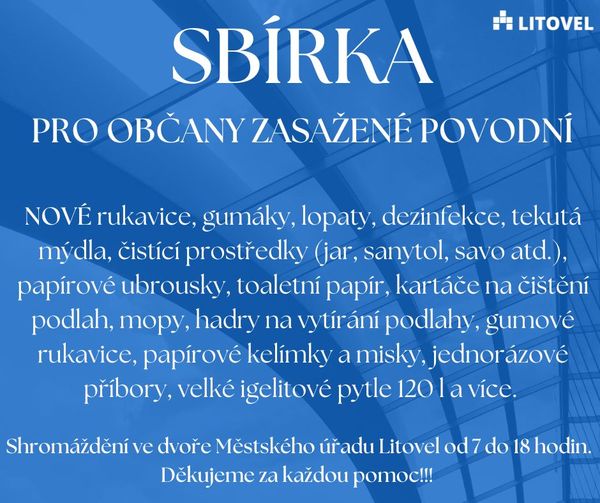 LITOVEL

SBÍRKA

PRO OBČANY ZASAŽENÉ POVODNÍ

NOVÉ rukavice, gumáky, lopaty, dezinfekce, tekutá mýdla, čistící prostředky (jar, sanytol, savo atd.), papírové ubrousky, toaletní papír, kartáče na čištění podlah, mopy, hadry na vytírání podlahy, gumové rukavice, papírové kelímky a misky, jednorázové příbory, velké igelitové pytle 120 l a více.

Shromáždění ve dvoře Městského úřadu Litovel od 7 do 18 hodin. Děkujeme za každou pomoc!!!